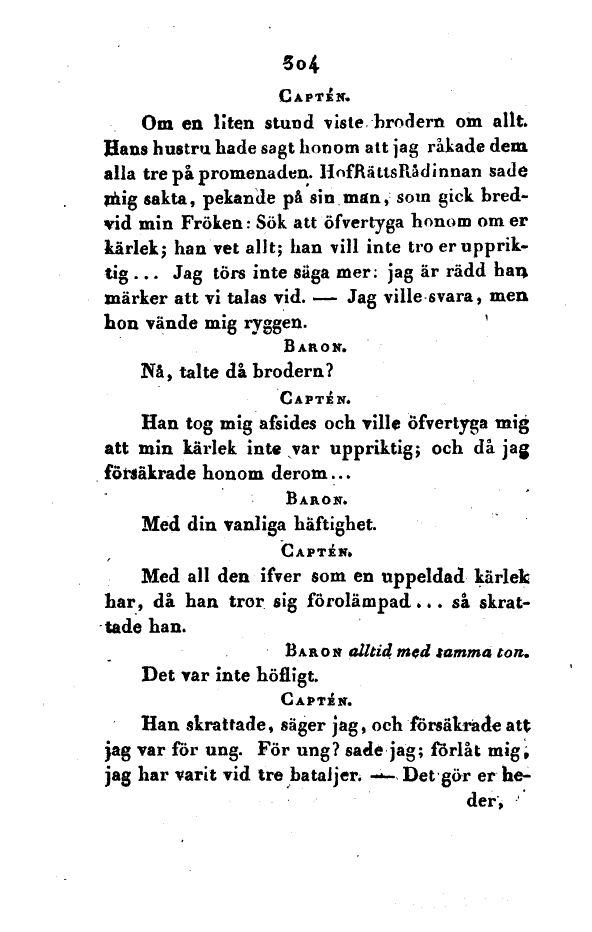 304

Captén.

Om en liten stund viste brodern om allt. Hans hustru hade sagt honom att jag råkade dem alla tre på promenaden. HofRättsRådinnan sade mig sakta, pekande på sin man, som gick bredvid min Fröken: Sök att öfvertyga honom om er kärlek; han vet allt; han vill inte tro er uppriktig... Jag törs inte säga mer: jag är rädd han märker att vi talas vid. — Jag ville svara, men hon vände mig ryggen.

Baron.

Nå, talte då brodern?

Captén.

Han tog mig afsides och ville öfvertyga mig att min kärlek inte var uppriktig; och då jag försäkrade honom derom...

Baron.

Med din vanliga häftighet.

Captén.

Med all den ifver som en uppeldad kärlek har, då han tror sig förolämpad... så skrattade han.

Baron alltid med samma ton.

Det var inte höfligt.

Captén.

Han skrattade, säger jag, och försäkrade att jag var för ung. För ung? sade jag; förlåt mig, jag har varit vid tre bataljer. — Det gör er heder,